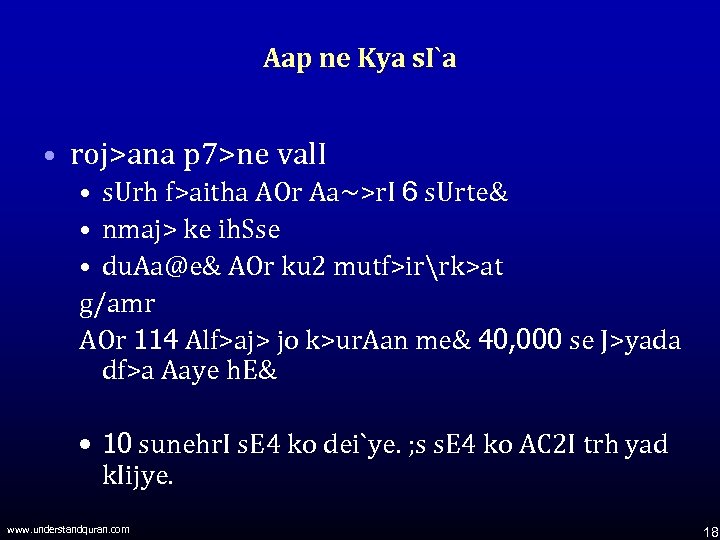 Aap ne Kya sI`a

• roj>ana p7>ne valI
• sUrh f>aitha AOr Aa~>rI 6 sUrte&
• nmaj> ke ihSse
• duAa@e& AOr ku2 mutf>ir\rk>at

g/amr

AOr 114 Alf>aj> jo k>urAan me& 40,000 se J>yada df>a Aaye hE&

• 10 sunehrI sE4 ko dei`ye. ;s sE4 ko AC2I trh yad kIijye.

www.understandquran.com

18